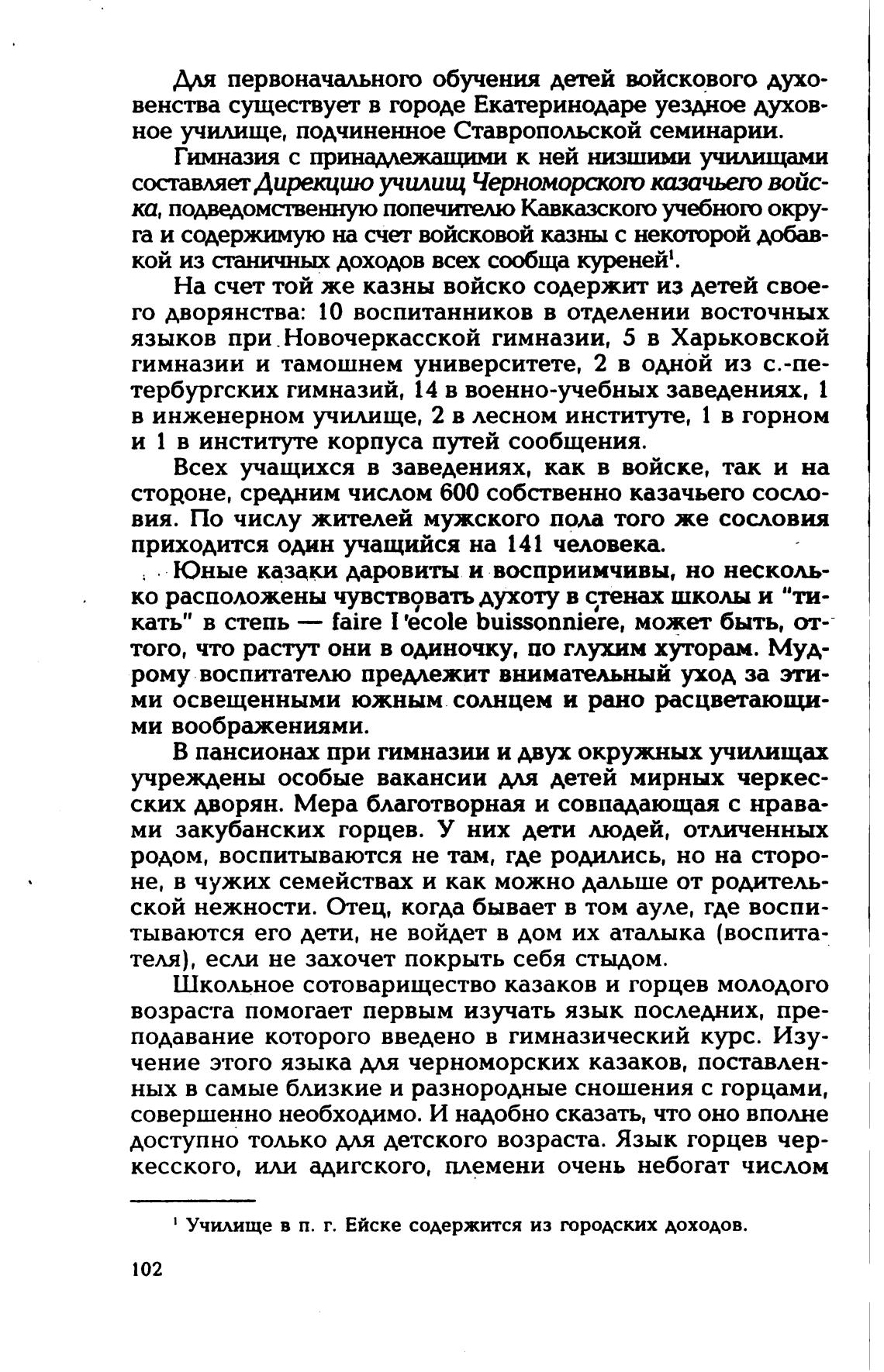 Для первоначального обучения детей войскового духовенства существует в городе Екатеринодаре уездное духовное училище, подчиненное Ставропольской семинарии.

Гимназия с принадлежащими к ней низшими училищами составляет Дирекцию училищ Черноморского казачьего войска, подведомственную попечителю Кавказского учебного округа и содержимую на счет войсковой казны с некоторой добавкой из станичных доходов всех сообща куреней$^1$.

На счет той же казны войско содержит из детей своего дворянства: 10 воспитанников в отделении восточных языков при Новочеркасской гимназии, 5 в Харьковской гимназии и тамошнем университете, 2 в одной из с.-петербургских гимназий, 14 в военно-учебных заведениях, 1 в инженерном училище, 2 в лесном институте, 1 в горном и 1 в институте корпуса путей сообщения.

Всех учащихся в заведениях, как в войске, так и на стороне, средним числом 600 собственно казачьего сословия. По числу жителей мужского пола того же сословия приходится один учащийся на 141 человека.

Юные казаки даровиты и восприимчивы, но несколько расположены чувствовать духоту в стенах школы и "тикать" в степь — faire l'ecole buissonniere, может быть, оттого, что растут они в одиночку, по глухим хуторам. Мудрому воспитателю предлежит внимательный уход за этими освещенными южным солнцем и рано расцветающими воображениями.

В пансионах при гимназии и двух окружных училищах учреждены особые вакансии для детей мирных черкесских дворян. Мера благотворная и совпадающая с нравами закубанских горцев. У них дети людей, отличенных родом, воспитываются не там, где родились, но на стороне, в чужих семействах и как можно дальше от родительской нежности. Отец, когда бывает в том ауле, где воспитываются его дети, не войдет в дом их аталыка (воспитателя), если не захочет покрыть себя стыдом.

Школьное сотоварищество казаков и горцев молодого возраста помогает первым изучать язык последних, преподавание которого введено в гимназический курс. Изучение этого языка для черноморских казаков, поставленных в самые близкие и разнородные сношения с горцами, совершенно необходимо. И надобно сказать, что оно вполне доступно только для детского возраста. Язык горцев черкесского, или адигского, племени очень небогат числом

$^1$ Училище в п. г. Ейске содержится из городских доходов.

102